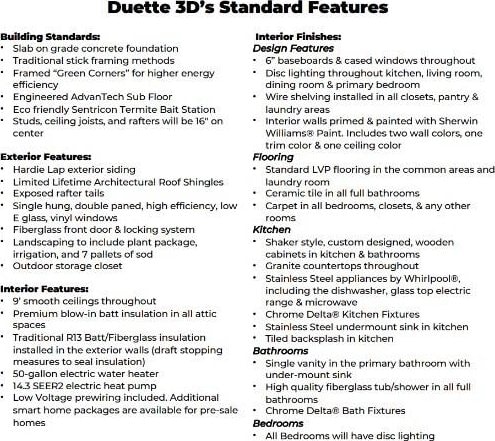 Duette 3D's Standard Features

Building Standards:
• Slab on grade concrete foundation
• Traditional stick framing methods
• Framed "Green Corners" for higher energy efficiency
• Engineered AdvanTech Sub Floor
• Eco friendly Sentricon Termite Bait Station
• Studs, ceiling joists, and rafters will be 16" on center

Exterior Features:
• Hardie Lap exterior siding
• Limited Lifetime Architectural Roof Shingles
• Exposed rafter tails
• Single hung, double paned, high efficiency, low E glass, vinyl windows
• Fiberglass front door & locking system
• Landscaping to include plant package, irrigation, and 7 pallets of sod
• Outdoor storage closet

Interior Features:
• 9' smooth ceilings throughout
• Premium blow-in batt insulation in all attic spaces
• Traditional R13 Batt/Fiberglass insulation installed in the exterior walls (draft stopping measures to seal insulation)
• 50-gallon electric water heater
• 14.3 SEER2 electric heat pump
• Low Voltage prewiring included. Additional smart home packages are available for pre-sale homes

Interior Finishes:
Design Features
• 6" baseboards & cased windows throughout
• Disc lighting throughout kitchen, living room, dining room & primary bedroom
• Wire shelving installed in all closets, pantry & laundry areas
• Interior walls primed & painted with Sherwin Williams® Paint. Includes two wall colors, one trim color & one ceiling color
Flooring
• Standard LVP flooring in the common areas and laundry room
• Ceramic tile in all full bathrooms
• Carpet in all bedrooms, closets, & any other rooms
Kitchen
• Shaker style, custom designed, wooden cabinets in kitchen & bathrooms
• Granite countertops throughout
• Stainless Steel appliances by Whirlpool®, including the dishwasher, glass top electric range & microwave
• Chrome Delta® Kitchen Fixtures
• Stainless Steel undermount sink in kitchen
• Tiled backsplash in kitchen
Bathrooms
• Single vanity in the primary bathroom with under-mount sink
• High quality fiberglass tub/shower in all full bathrooms
• Chrome Delta® Bath Fixtures
Bedrooms
• All Bedrooms will have disc lighting